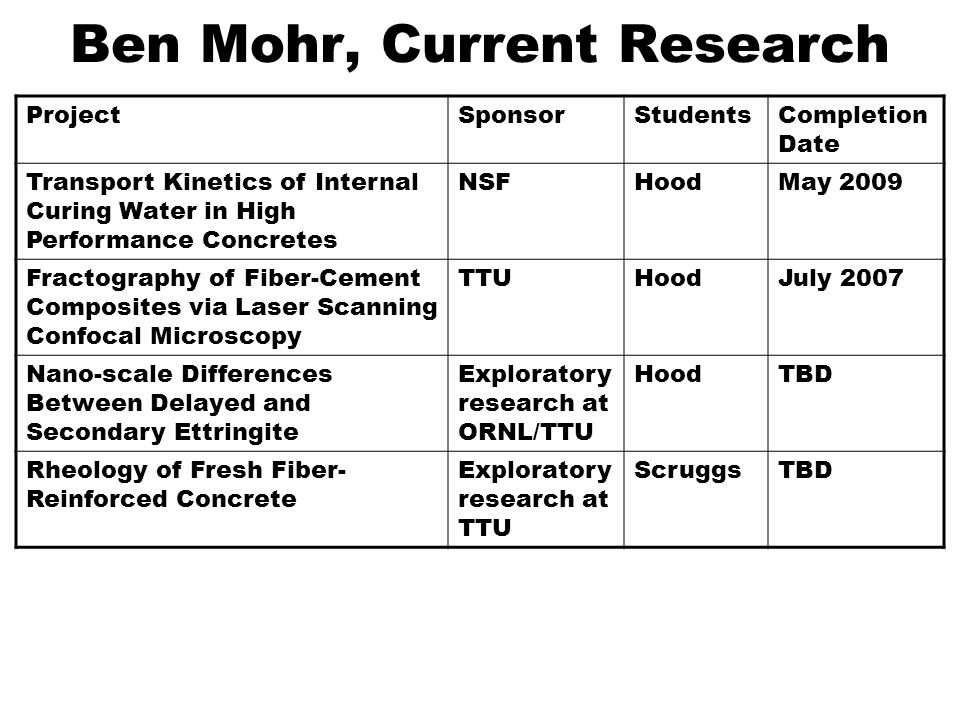 Ben Mohr, Current Research

| Project | Sponsor | Students | Completion Date |
|---|---|---|---|
| Transport Kinetics of Internal Curing Water in High Performance Concretes | NSF | Hood | May 2009 |
| Fractography of Fiber-Cement Composites via Laser Scanning Confocal Microscopy | TTU | Hood | July 2007 |
| Nano-scale Differences Between Delayed and Secondary Ettringite | Exploratory research at ORNL/TTU | Hood | TBD |
| Rheology of Fresh Fiber-Reinforced Concrete | Exploratory research at TTU | Scruggs | TBD |